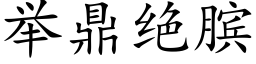 举鼎绝膑